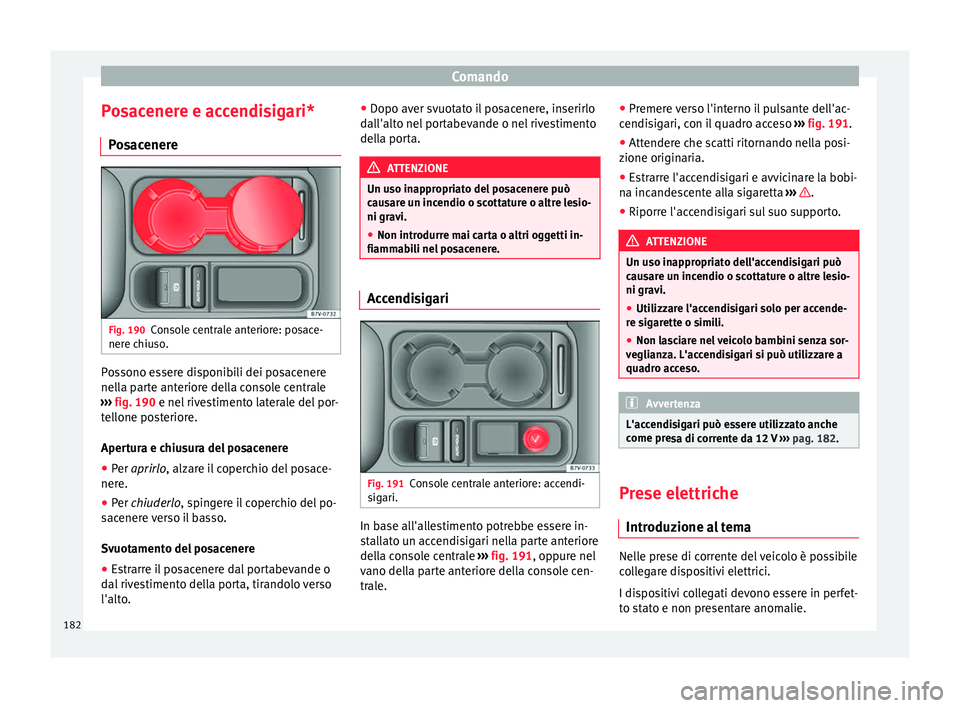 Comando

Posacenere e accendisigari*

Posacenere

B7V-0732

Fig. 190 Console centrale anteriore: posacenere chiuso.

Possono essere disponibili dei posacenere nella parte anteriore della console centrale ››› fig. 190 e nel rivestimento laterale del portellone posteriore.

Apertura e chiusura del posacenere

● Per aprirlo, alzare il coperchio del posacenere.

● Per chiuderlo, spingere il coperchio del posacenere verso il basso.

Svuotamento del posacenere

● Estrarre il posacenere dal portabevande o dal rivestimento della porta, tirandolo verso l'alto.

● Dopo aver svuotato il posacenere, inserirlo dall'alto nel portabevande o nel rivestimento della porta.

ATTENZIONE

Un uso inappropriato del posacenere può causare un incendio o scottature o altre lesioni gravi.

● Non introdurre mai carta o altri oggetti infiammabili nel posacenere.

Accendisigari

B7V-0733

Fig. 191 Console centrale anteriore: accendisigari.

In base all'allestimento potrebbe essere installato un accendisigari nella parte anteriore della console centrale ››› fig. 191, oppure nel vano della parte anteriore della console centrale.

● Premere verso l'interno il pulsante dell'accendisigari, con il quadro acceso ››› fig. 191.

● Attendere che scatti ritornando nella posizione originaria.

● Estrarre l'accendisigari e avvicinare la bobina incandescente alla sigaretta ››› ⚠.

● Riporre l'accendisigari sul suo supporto.

ATTENZIONE

Un uso inappropriato dell'accendisigari può causare un incendio o scottature o altre lesioni gravi.

● Utilizzare l'accendisigari solo per accendere sigarette o simili.

● Non lasciare nel veicolo bambini senza sorveglianza. L'accendisigari si può utilizzare a quadro acceso.

Avvertenza

L'accendisigari può essere utilizzato anche come presa di corrente da 12 V ››› pag. 182.

Prese elettriche

Introduzione al tema

Nelle prese di corrente del veicolo è possibile collegare dispositivi elettrici.

I dispositivi collegati devono essere in perfetto stato e non presentare anomalie.

182

carmanualsonline.info